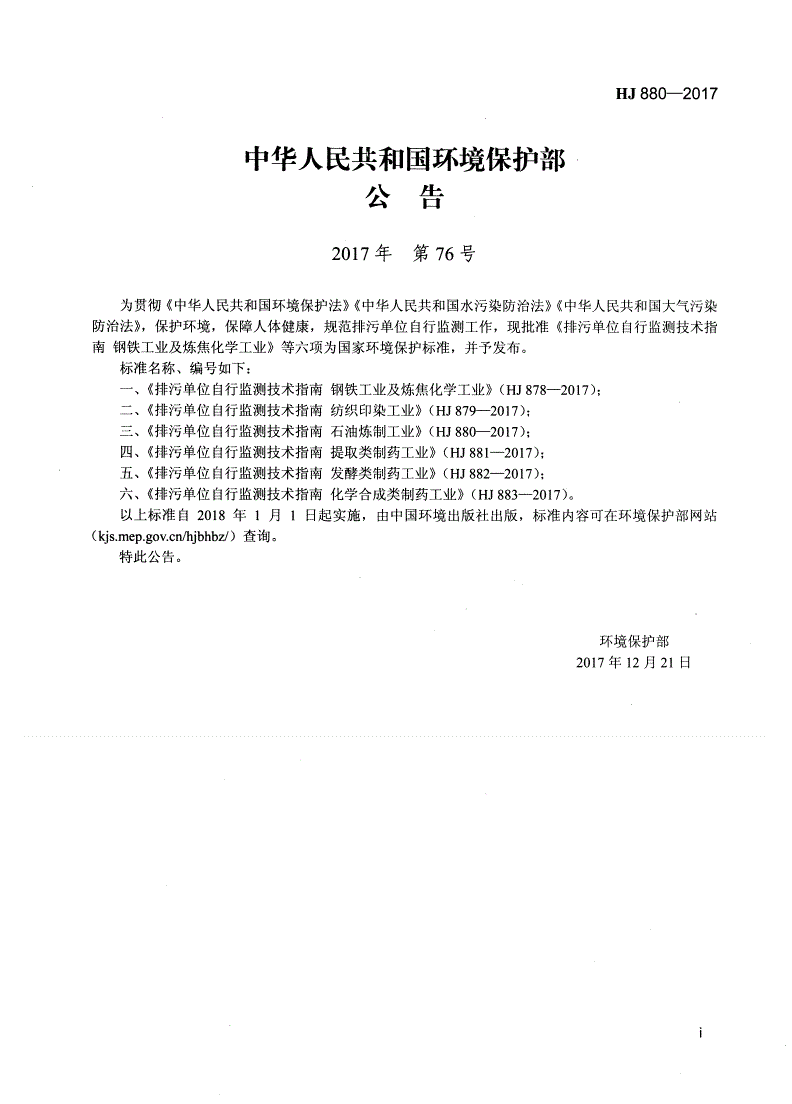 HJ 880—2017

中华人民共和国环境保护部
公 告

2017 年 第 76 号

为贯彻《中华人民共和国环境保护法》《中华人民共和国水污染防治法》《中华人民共和国大气污染防治法》，保护环境，保障人体健康，规范排污单位自行监测工作，现批准《排污单位自行监测技术指南 钢铁工业及炼焦化学工业》等六项为国家环境保护标准，并予发布。

标准名称、编号如下：

一、《排污单位自行监测技术指南 钢铁工业及炼焦化学工业》（HJ 878—2017）；

二、《排污单位自行监测技术指南 纺织印染工业》（HJ 879—2017）；

三、《排污单位自行监测技术指南 石油炼制工业》（HJ 880—2017）；

四、《排污单位自行监测技术指南 提取类制药工业》（HJ 881—2017）；

五、《排污单位自行监测技术指南 发酵类制药工业》（HJ 882—2017）；

六、《排污单位自行监测技术指南 化学合成类制药工业》（HJ 883—2017）。

以上标准自 2018 年 1 月 1 日起实施，由中国环境出版社出版，标准内容可在环境保护部网站（kjs.mep.gov.cn/hjbhbz/）查询。

特此公告。

环境保护部
2017 年 12 月 21 日

i